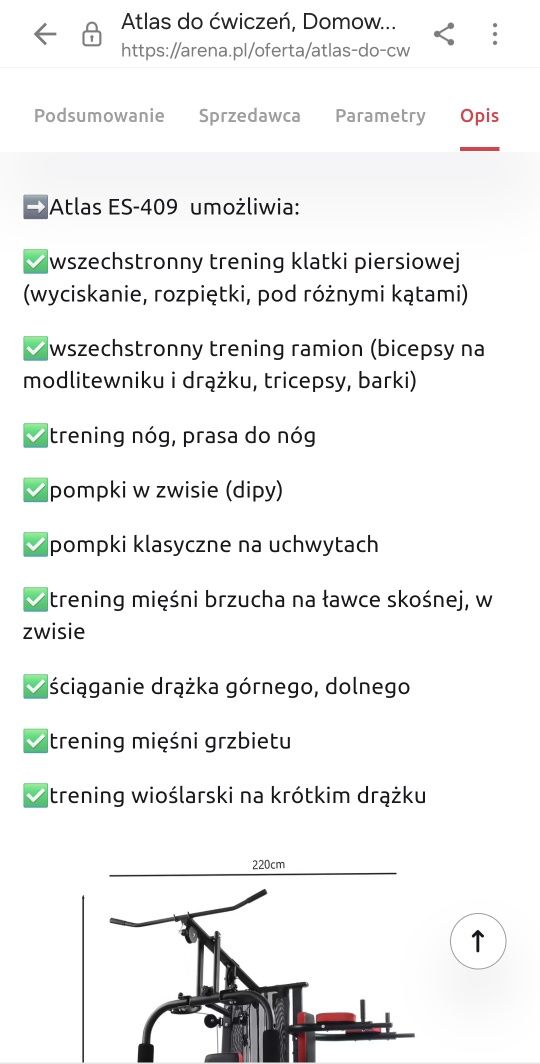 Atlas do ćwiczeń, Domow...
https://arena.pl/oferta/atlas-do-cw

Podsumowanie Sprzedawca Parametry Opis

➡️Atlas ES-409 umożliwia:

✅wszechstronny trening klatki piersiowej (wyciskanie, rozpiętki, pod różnymi kątami)

✅wszechstronny trening ramion (bicepsy na modlitewniku i drążku, tricepsy, barki)

✅trening nóg, prasa do nóg

✅pompki w zwisie (dipy)

✅pompki klasyczne na uchwytach

✅trening mięśni brzucha na ławce skośnej, w zwisie

✅ściąganie drążka górnego, dolnego

✅trening mięśni grzbietu

✅trening wioślarski na krótkim drążku

220cm